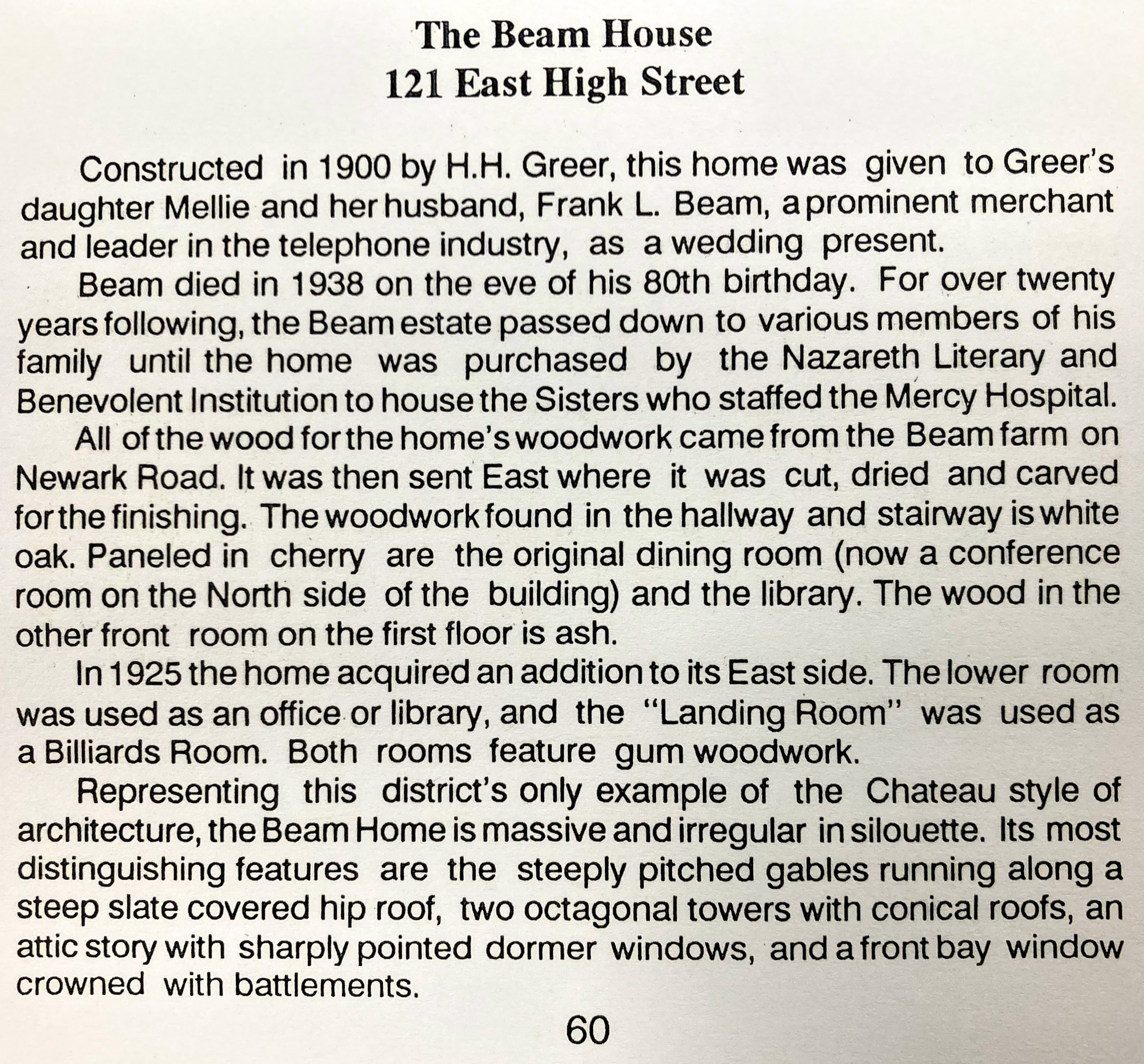 The Beam House
121 East High Street

Constructed in 1900 by H.H. Greer, this home was given to Greer's daughter Mellie and her husband, Frank L. Beam, a prominent merchant and leader in the telephone industry, as a wedding present.

Beam died in 1938 on the eve of his 80th birthday. For over twenty years following, the Beam estate passed down to various members of his family until the home was purchased by the Nazareth Literary and Benevolent Institution to house the Sisters who staffed the Mercy Hospital.

All of the wood for the home's woodwork came from the Beam farm on Newark Road. It was then sent East where it was cut, dried and carved for the finishing. The woodwork found in the hallway and stairway is white oak. Paneled in cherry are the original dining room (now a conference room on the North side of the building) and the library. The wood in the other front room on the first floor is ash.

In 1925 the home acquired an addition to its East side. The lower room was used as an office or library, and the "Landing Room" was used as a Billiards Room. Both rooms feature gum woodwork.

Representing this district's only example of the Chateau style of architecture, the Beam Home is massive and irregular in silouette. Its most distinguishing features are the steeply pitched gables running along a steep slate covered hip roof, two octagonal towers with conical roofs, an attic story with sharply pointed dormer windows, and a front bay window crowned with battlements.

60